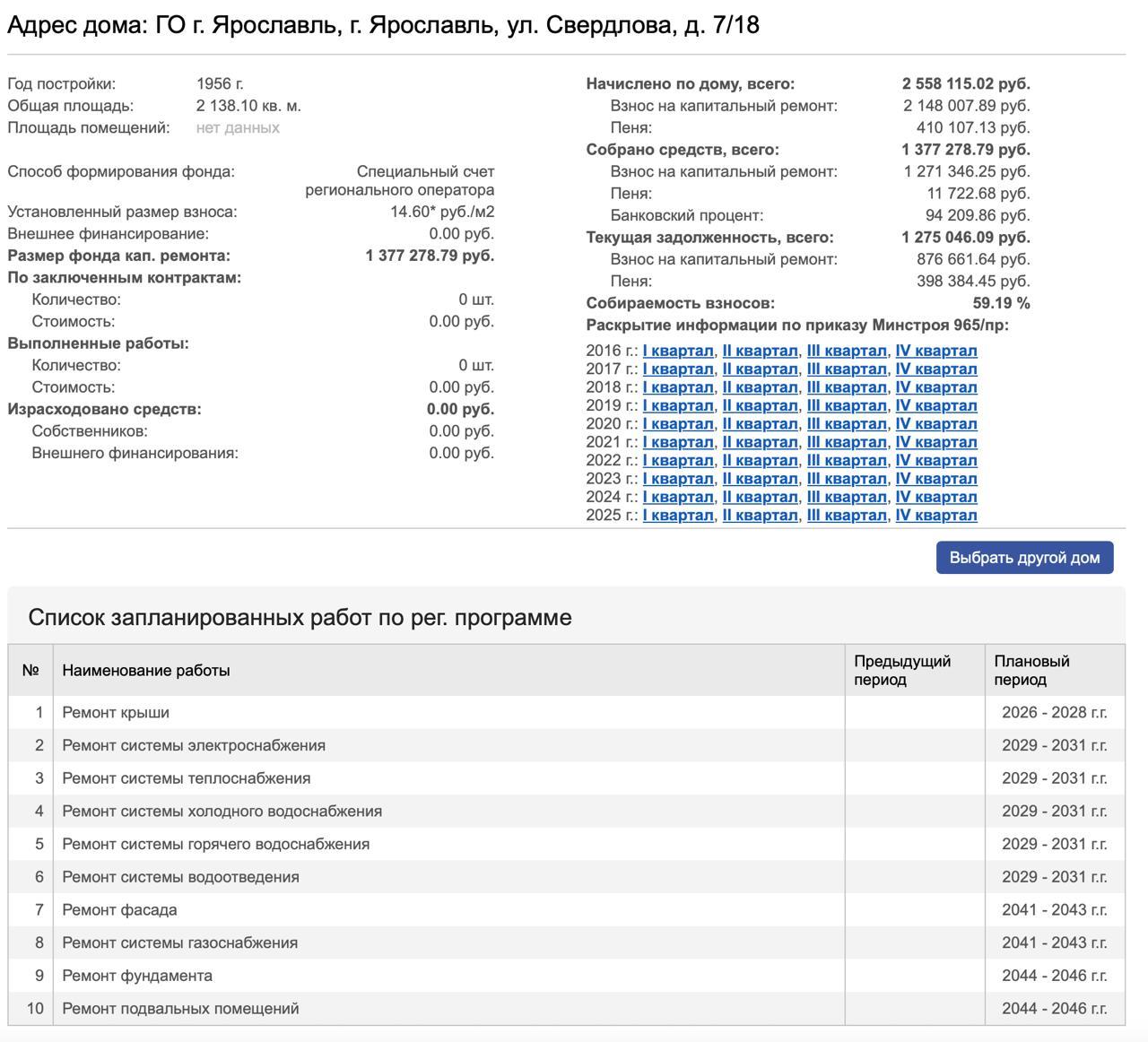 Адрес дома: ГО г. Ярославль, г. Ярославль, ул. Свердлова, д. 7/18

Год постройки: 1956 г.
Общая площадь: 2 138.10 кв. м.
Площадь помещений: нет данных

Способ формирования фонда: Специальный счет регионального оператора
Установленный размер взноса: 14.60* руб./м2
Внешнее финансирование: 0.00 руб.
Размер фонда кап. ремонта: 1 377 278.79 руб.
По заключенным контрактам:
Количество: 0 шт.
Стоимость: 0.00 руб.
Выполненные работы:
Количество: 0 шт.
Стоимость: 0.00 руб.
Израсходовано средств: 0.00 руб.
Собственников: 0.00 руб.
Внешнего финансирования: 0.00 руб.

Начислено по дому, всего: 2 558 115.02 руб.
Взнос на капитальный ремонт: 2 148 007.89 руб.
Пеня: 410 107.13 руб.
Собрано средств, всего: 1 377 278.79 руб.
Взнос на капитальный ремонт: 1 271 346.25 руб.
Пеня: 11 722.68 руб.
Банковский процент: 94 209.86 руб.
Текущая задолженность, всего: 1 275 046.09 руб.
Взнос на капитальный ремонт: 876 661.64 руб.
Пеня: 398 384.45 руб.
Собираемость взносов: 59.19 %
Раскрытие информации по приказу Минстроя 965/пр:
2016 г.: I квартал, II квартал, III квартал, IV квартал
2017 г.: I квартал, II квартал, III квартал, IV квартал
2018 г.: I квартал, II квартал, III квартал, IV квартал
2019 г.: I квартал, II квартал, III квартал, IV квартал
2020 г.: I квартал, II квартал, III квартал, IV квартал
2021 г.: I квартал, II квартал, III квартал, IV квартал
2022 г.: I квартал, II квартал, III квартал, IV квартал
2023 г.: I квартал, II квартал, III квартал, IV квартал
2024 г.: I квартал, II квартал, III квартал, IV квартал
2025 г.: I квартал, II квартал, III квартал, IV квартал

Выбрать другой дом

Список запланированных работ по рег. программе

| № | Наименование работы | Предыдущий период | Плановый период |
|---|---|---|---|
| 1 | Ремонт крыши | | 2026 - 2028 г.г. |
| 2 | Ремонт системы электроснабжения | | 2029 - 2031 г.г. |
| 3 | Ремонт системы теплоснабжения | | 2029 - 2031 г.г. |
| 4 | Ремонт системы холодного водоснабжения | | 2029 - 2031 г.г. |
| 5 | Ремонт системы горячего водоснабжения | | 2029 - 2031 г.г. |
| 6 | Ремонт системы водоотведения | | 2029 - 2031 г.г. |
| 7 | Ремонт фасада | | 2041 - 2043 г.г. |
| 8 | Ремонт системы газоснабжения | | 2041 - 2043 г.г. |
| 9 | Ремонт фундамента | | 2044 - 2046 г.г. |
| 10 | Ремонт подвальных помещений | | 2044 - 2046 г.г. |